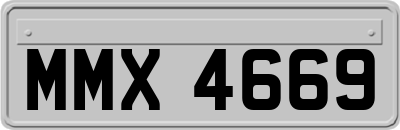 MMX 4669